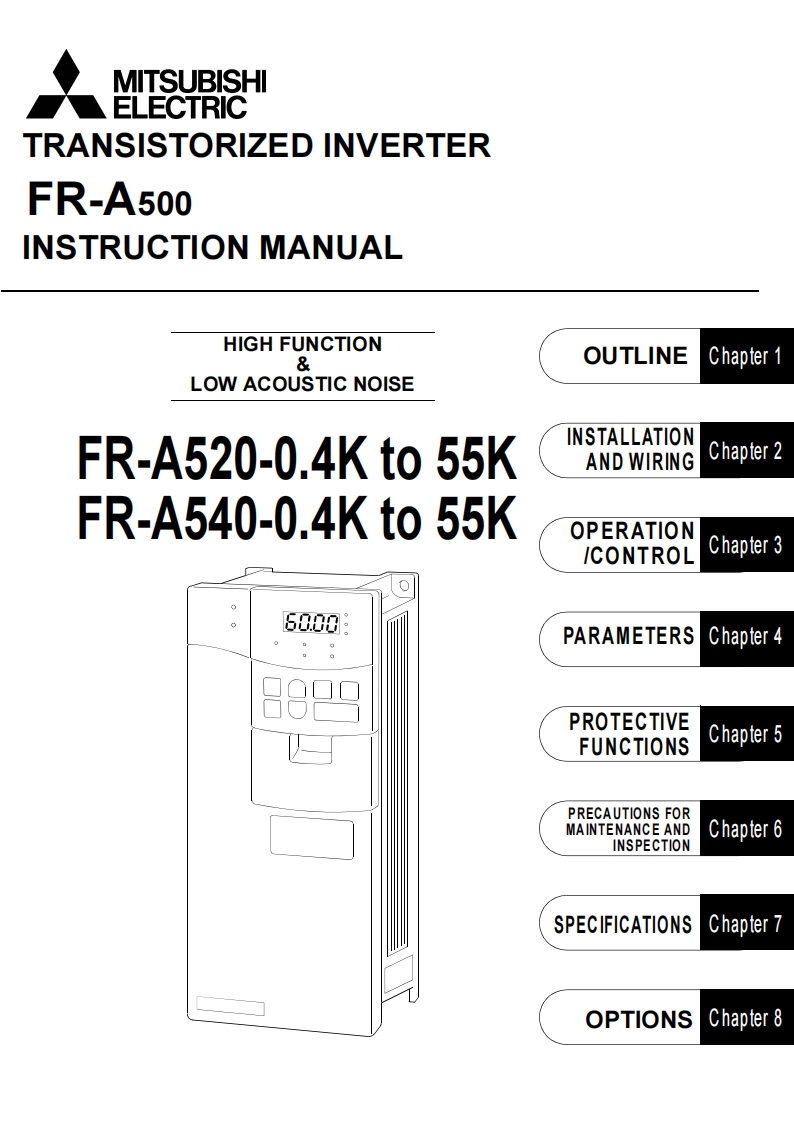 MITSUBISHI
ELECTRIC
TRANSISTORIZED INVERTER
FR-A500
INSTRUCTION MANUAL

HIGH FUNCTION
&
LOW ACOUSTIC NOISE

FR-A520-0.4K to 55K
FR-A540-0.4K to 55K

60.00

OUTLINE Chapter 1

INSTALLATION AND WIRING Chapter 2

OPERATION /CONTROL Chapter 3

PARAMETERS Chapter 4

PROTECTIVE FUNCTIONS Chapter 5

PRECAUTIONS FOR MAINTENANCE AND INSPECTION Chapter 6

SPECIFICATIONS Chapter 7

OPTIONS Chapter 8